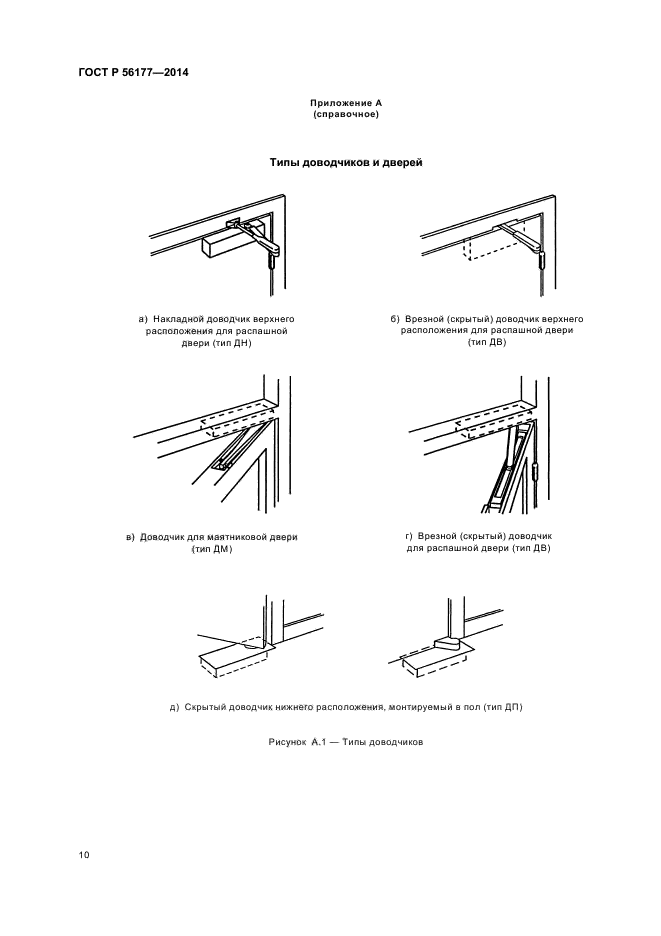 ГОСТ Р 56177—2014

Приложение А
(справочное)

Типы доводчиков и дверей

а) Накладной доводчик верхнего расположения для распашной двери (тип ДН)

б) Врезной (скрытый) доводчик верхнего расположения для распашной двери (тип ДВ)

в) Доводчик для маятниковой двери (тип ДМ)

г) Врезной (скрытый) доводчик для распашной двери (тип ДВ)

д) Скрытый доводчик нижнего расположения, монтируемый в пол (тип ДП)

Рисунок А.1 — Типы доводчиков

10